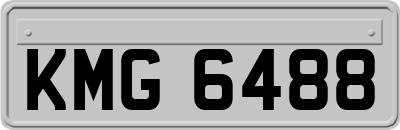 KMG 6488